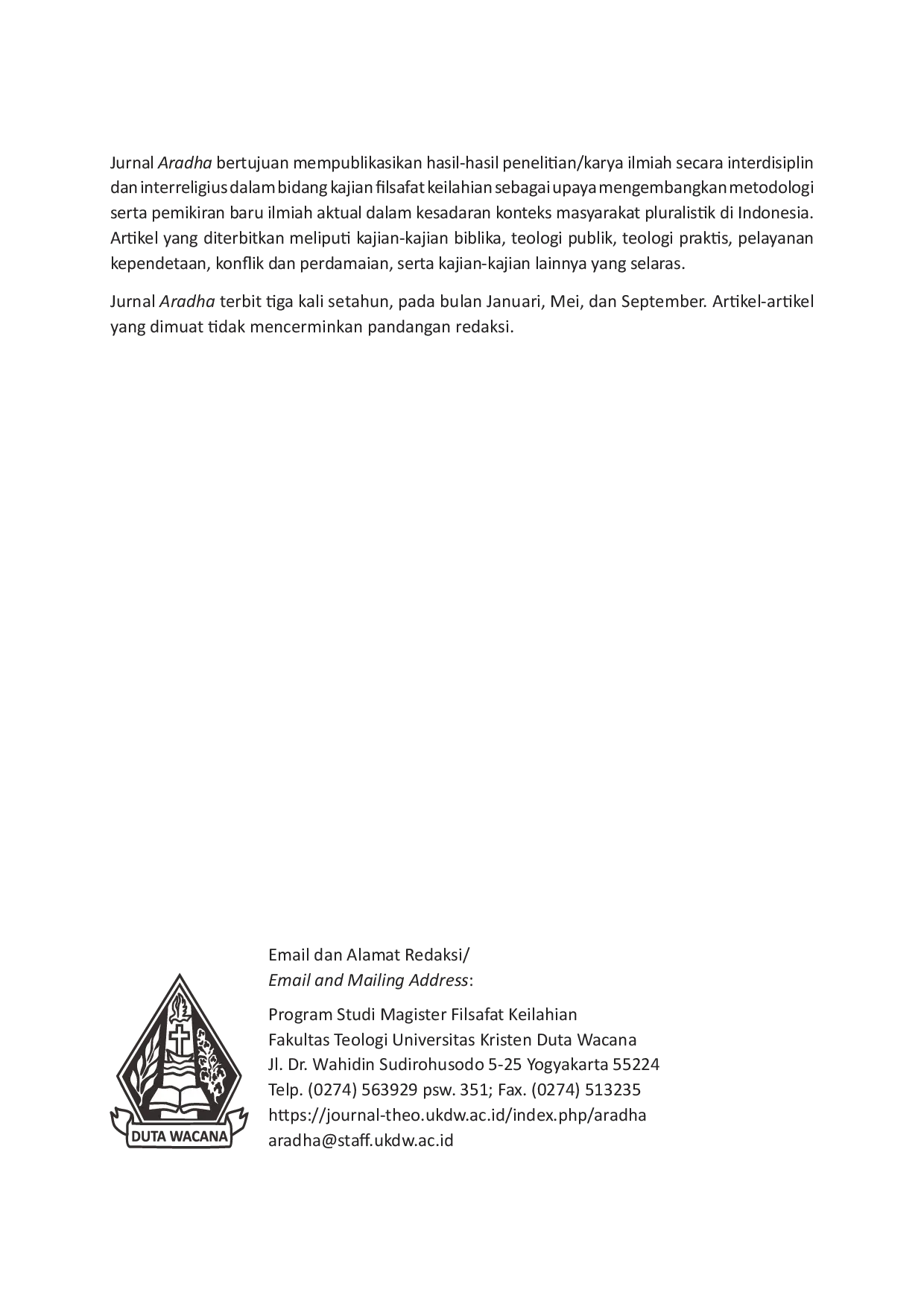 Jurnal Aradha bertujuan mempublikasikan hasil-hasil penelitian/karya ilmiah secara interdisiplin dan interreligius dalam bidang kajian filsafat keilahian sebagai upaya mengembangkan metodologi serta pemikiran baru ilmiah aktual dalam kesadaran konteks masyarakat pluralistik di Indonesia. Artikel yang diterbitkan meliputi kajian-kajian biblika, teologi publik, teologi praktis, pelayanan kependetaan, konflik dan perdamaian, serta kajian-kajian lainnya yang selaras.

Jurnal Aradha terbit tiga kali setahun, pada bulan Januari, Mei, dan September. Artikel-artikel yang dimuat tidak mencerminkan pandangan redaksi.

DUTA WACANA

Email dan Alamat Redaksi/
Email and Mailing Address:

Program Studi Magister Filsafat Keilahian
Fakultas Teologi Universitas Kristen Duta Wacana
Jl. Dr. Wahidin Sudirohusodo 5-25 Yogyakarta 55224
Telp. (0274) 563929 psw. 351; Fax. (0274) 513235
https://journal-theo.ukdw.ac.id/index.php/aradha
aradha@staff.ukdw.ac.id